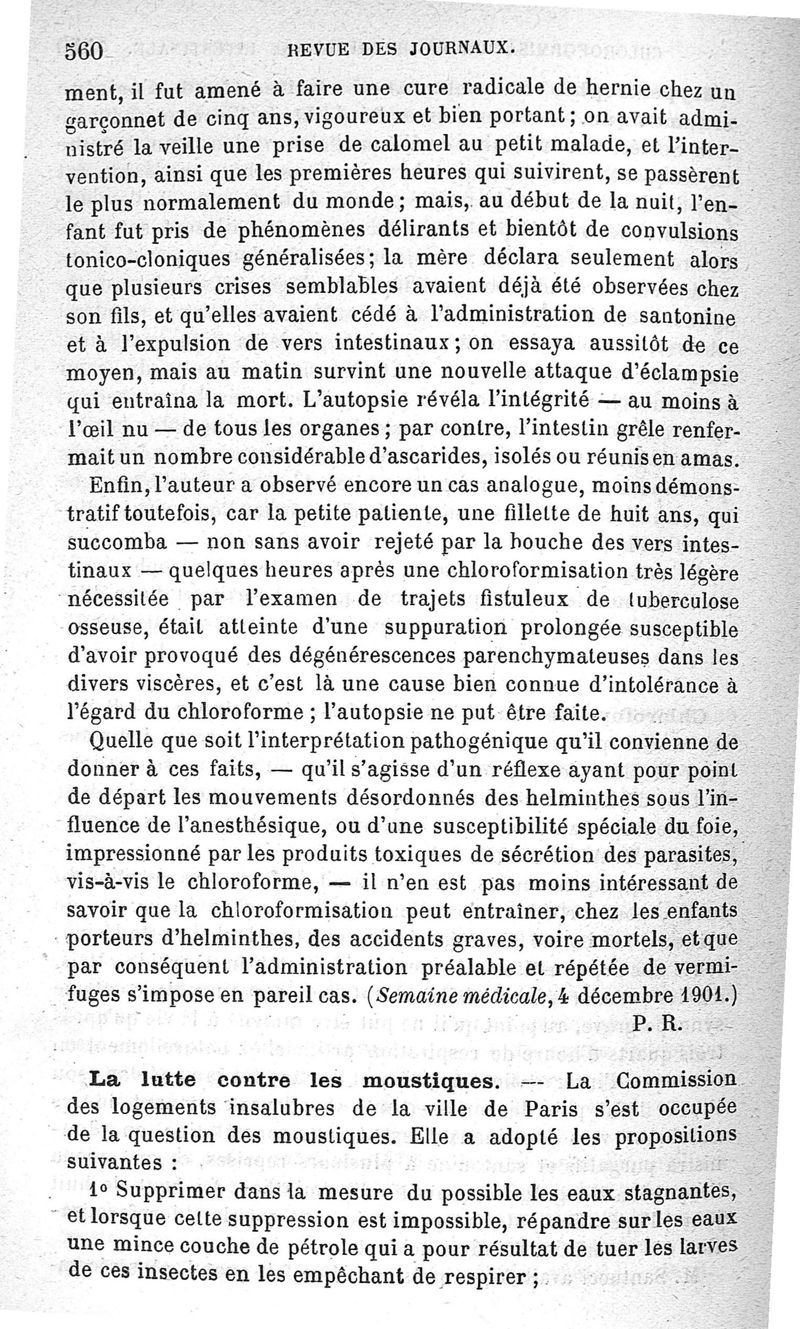 560 REVUE DES JOURNAUX.

ment, il fut amené à faire une cure radicale de hernie chez un garçonnet de cinq ans, vigoureux et bien portant ; on avait administré la veille une prise de calomel au petit malade, et l'intervention, ainsi que les premières heures qui suivirent, se passèrent le plus normalement du monde ; mais, au début de la nuit, l'enfant fut pris de phénomènes délirants et bientôt de convulsions tonico-cloniques généralisées ; la mère déclara seulement alors que plusieurs crises semblables avaient déjà été observées chez son fils, et qu'elles avaient cédé à l'administration de santonine et à l'expulsion de vers intestinaux ; on essaya aussitôt de ce moyen, mais au matin survint une nouvelle attaque d'éclampsie qui entraîna la mort. L'autopsie révéla l'intégrité — au moins à l'œil nu — de tous les organes ; par contre, l'intestin grêle renfermait un nombre considérable d'ascarides, isolés ou réunis en amas.

Enfin, l'auteur a observé encore un cas analogue, moins démonstratif toutefois, car la petite patiente, une fillette de huit ans, qui succomba — non sans avoir rejeté par la bouche des vers intestinaux — quelques heures après une chloroformisation très légère nécessitée par l'examen de trajets fistuleux de tuberculose osseuse, était atteinte d'une suppuration prolongée susceptible d'avoir provoqué des dégénérescences parenchymateuses dans les divers viscères, et c'est là une cause bien connue d'intolérance à l'égard du chloroforme ; l'autopsie ne put être faite.

Quelle que soit l'interprétation pathogénique qu'il convienne de donner à ces faits, — qu'il s'agisse d'un réflexe ayant pour point de départ les mouvements désordonnés des helminthes sous l'influence de l'anesthésique, ou d'une susceptibilité spéciale du foie, impressionné par les produits toxiques de sécrétion des parasites, vis-à-vis le chloroforme, — il n'en est pas moins intéressant de savoir que la chloroformisation peut entraîner, chez les enfants porteurs d'helminthes, des accidents graves, voire mortels, et que par conséquent l'administration préalable et répétée de vermifuges s'impose en pareil cas. (Semaine médicale, 4 décembre 1901.)

P. R.

La lutte contre les moustiques. — La Commission des logements insalubres de la ville de Paris s'est occupée de la question des moustiques. Elle a adopté les propositions suivantes :

1° Supprimer dans la mesure du possible les eaux stagnantes, et lorsque cette suppression est impossible, répandre sur les eaux une mince couche de pétrole qui a pour résultat de tuer les larves de ces insectes en les empêchant de respirer ;